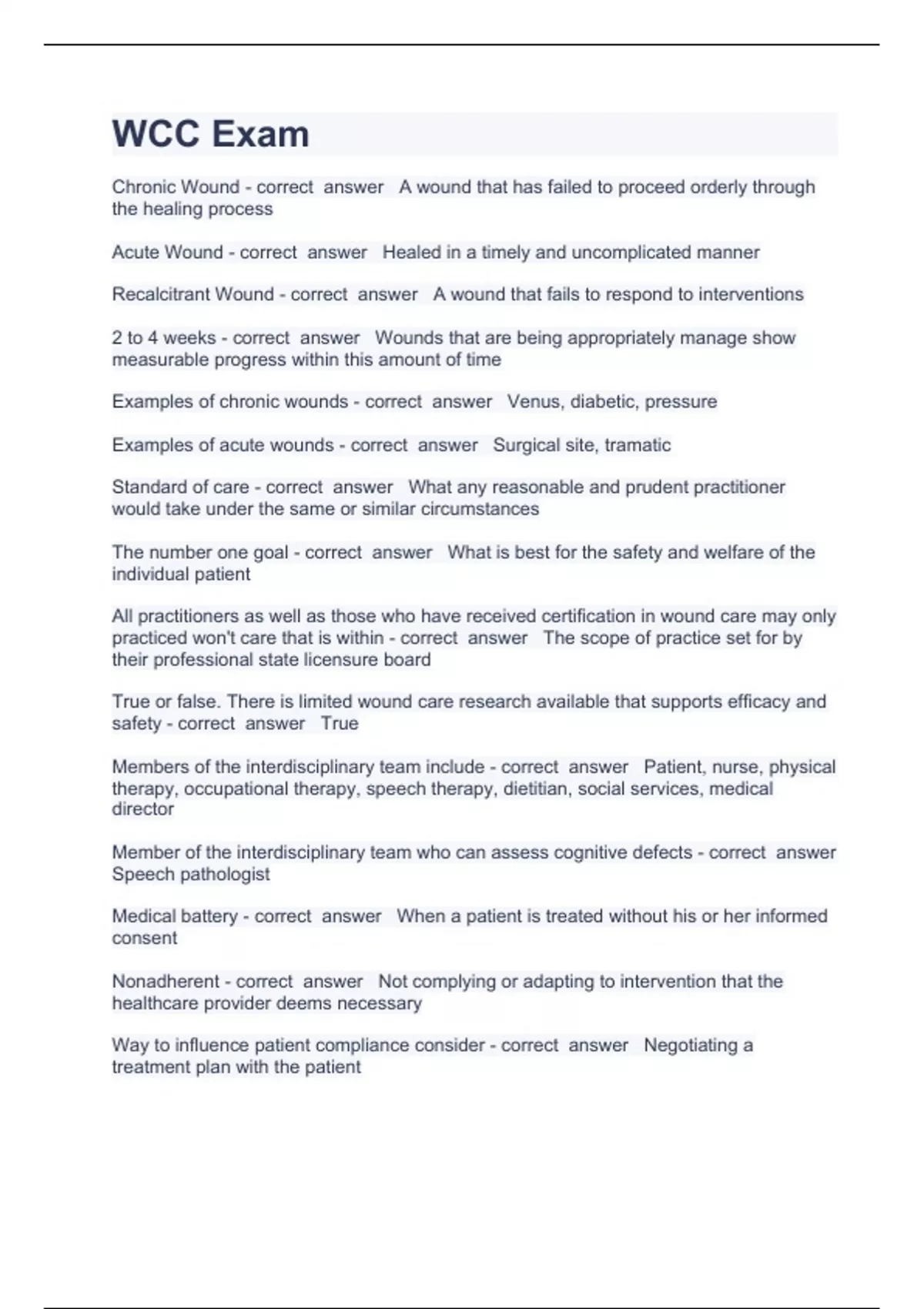 WCC Exam

Chronic Wound - correct answer A wound that has failed to proceed orderly through the healing process

Acute Wound - correct answer Healed in a timely and uncomplicated manner

Recalcitrant Wound - correct answer A wound that fails to respond to interventions

2 to 4 weeks - correct answer Wounds that are being appropriately manage show measurable progress within this amount of time

Examples of chronic wounds - correct answer Venus, diabetic, pressure

Examples of acute wounds - correct answer Surgical site, tramatic

Standard of care - correct answer What any reasonable and prudent practitioner would take under the same or similar circumstances

The number one goal - correct answer What is best for the safety and welfare of the individual patient

All practitioners as well as those who have received certification in wound care may only practiced won't care that is within - correct answer The scope of practice set for by their professional state licensure board

True or false. There is limited wound care research available that supports efficacy and safety - correct answer True

Members of the interdisciplinary team include - correct answer Patient, nurse, physical therapy, occupational therapy, speech therapy, dietitian, social services, medical director

Member of the interdisciplinary team who can assess cognitive defects - correct answer Speech pathologist

Medical battery - correct answer When a patient is treated without his or her informed consent

Nonadherent - correct answer Not complying or adapting to intervention that the healthcare provider deems necessary

Way to influence patient compliance consider - correct answer Negotiating a treatment plan with the patient